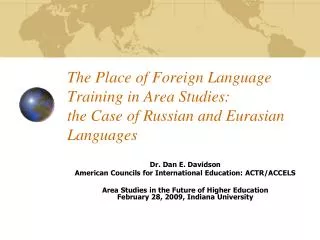 The Place of Foreign Language Training in Area Studies: the Case of Russian and Eurasian Languages

Dr. Dan E. Davidson
American Councils for International Education: ACTR/ACCELS

Area Studies in the Future of Higher Education
February 28, 2009, Indiana University